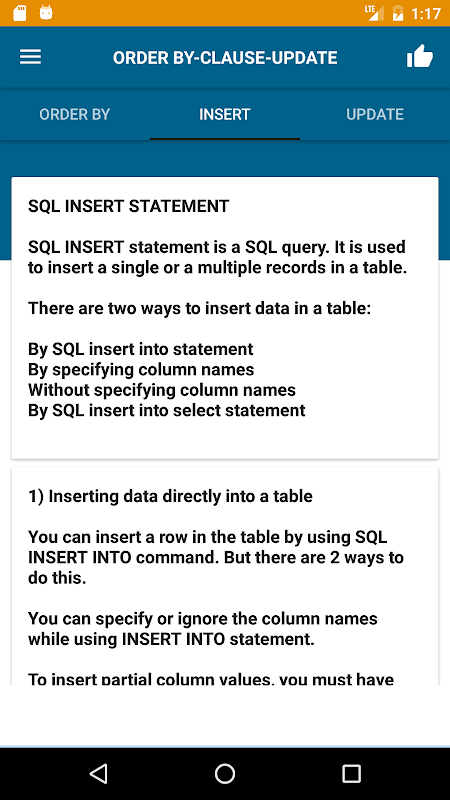 LTE 1:17

ORDER BY-CLAUSE-UPDATE

ORDER BY INSERT UPDATE

SQL INSERT STATEMENT

SQL INSERT statement is a SQL query. It is used to insert a single or a multiple records in a table.

There are two ways to insert data in a table:

By SQL insert into statement
By specifying column names
Without specifying column names
By SQL insert into select statement

1) Inserting data directly into a table

You can insert a row in the table by using SQL INSERT INTO command. But there are 2 ways to do this.

You can specify or ignore the column names while using INSERT INTO statement.

To insert partial column values, you must have